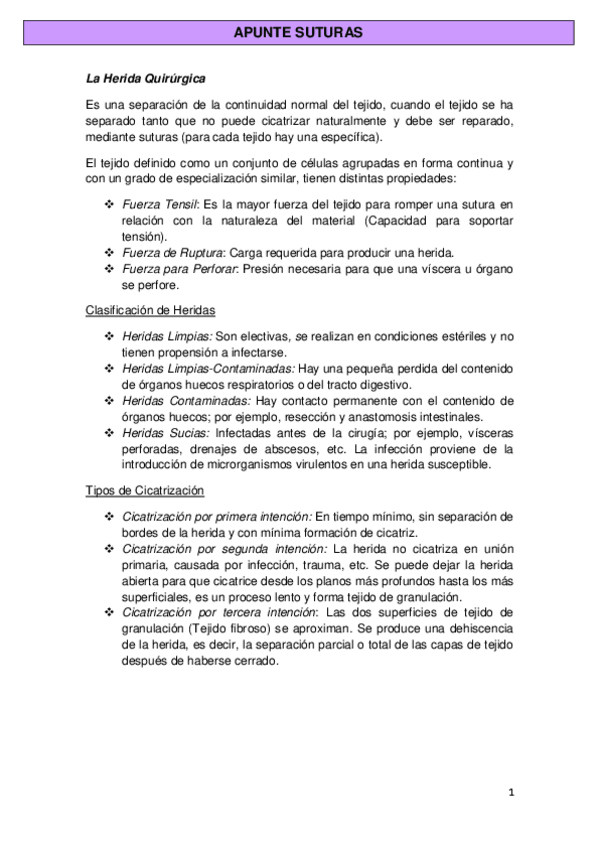 APUNTE SUTURAS

La Herida Quirúrgica

Es una separación de la continuidad normal del tejido, cuando el tejido se ha separado tanto que no puede cicatrizar naturalmente y debe ser reparado, mediante suturas (para cada tejido hay una específica).

El tejido definido como un conjunto de células agrupadas en forma continua y con un grado de especialización similar, tienen distintas propiedades:

❖ Fuerza Tensil: Es la mayor fuerza del tejido para romper una sutura en relación con la naturaleza del material (Capacidad para soportar tensión).
❖ Fuerza de Ruptura: Carga requerida para producir una herida.
❖ Fuerza para Perforar: Presión necesaria para que una víscera u órgano se perfore.

Clasificación de Heridas

❖ Heridas Limpias: Son electivas, se realizan en condiciones estériles y no tienen propensión a infectarse.
❖ Heridas Limpias-Contaminadas: Hay una pequeña perdida del contenido de órganos huecos respiratorios o del tracto digestivo.
❖ Heridas Contaminadas: Hay contacto permanente con el contenido de órganos huecos; por ejemplo, resección y anastomosis intestinales.
❖ Heridas Sucias: Infectadas antes de la cirugía; por ejemplo, vísceras perforadas, drenajes de abscesos, etc. La infección proviene de la introducción de microrganismos virulentos en una herida susceptible.

Tipos de Cicatrización

❖ Cicatrización por primera intención: En tiempo mínimo, sin separación de bordes de la herida y con mínima formación de cicatriz.
❖ Cicatrización por segunda intención: La herida no cicatriza en unión primaria, causada por infección, trauma, etc. Se puede dejar la herida abierta para que cicatrice desde los planos más profundos hasta los más superficiales, es un proceso lento y forma tejido de granulación.
❖ Cicatrización por tercera intención: Las dos superficies de tejido de granulación (Tejido fibroso) se aproximan. Se produce una dehiscencia de la herida, es decir, la separación parcial o total de las capas de tejido después de haberse cerrado.

1